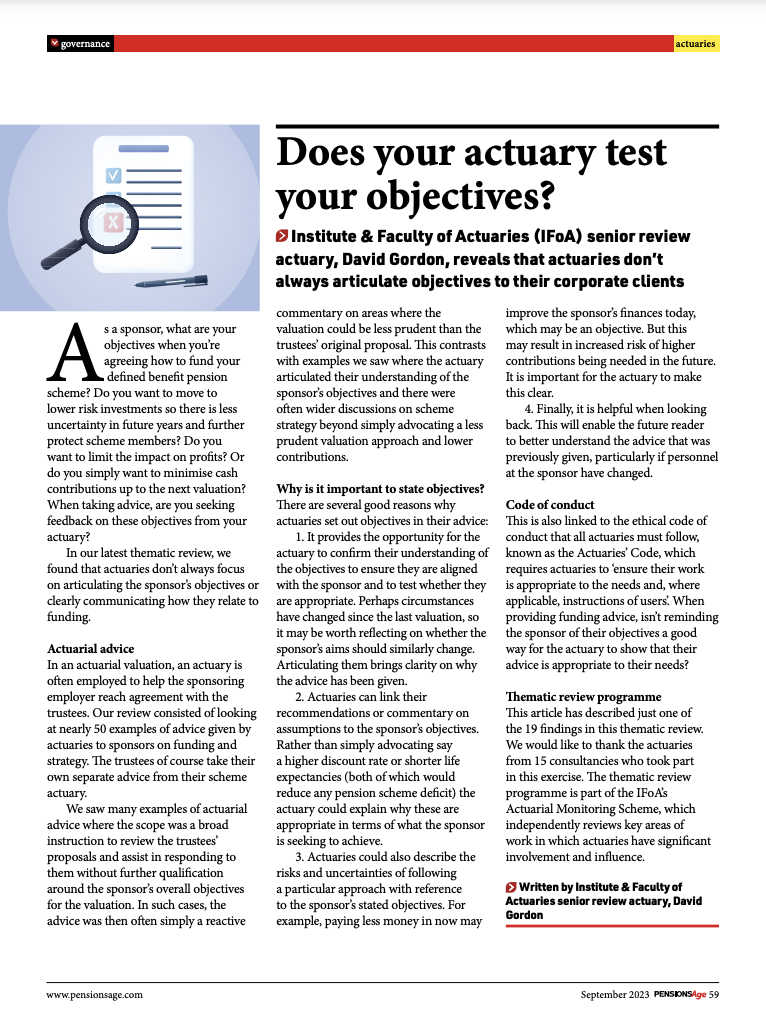 governance

actuaries

Does your actuary test your objectives?

Institute & Faculty of Actuaries (IFoA) senior review actuary, David Gordon, reveals that actuaries don't always articulate objectives to their corporate clients

As a sponsor, what are your objectives when you're agreeing how to fund your defined benefit pension scheme? Do you want to move to lower risk investments so there is less uncertainty in future years and further protect scheme members? Do you want to limit the impact on profits? Or do you simply want to minimise cash contributions up to the next valuation? When taking advice, are you seeking feedback on these objectives from your actuary?

In our latest thematic review, we found that actuaries don't always focus on articulating the sponsor's objectives or clearly communicating how they relate to funding.

Actuarial advice
In an actuarial valuation, an actuary is often employed to help the sponsoring employer reach agreement with the trustees. Our review consisted of looking at nearly 50 examples of advice given by actuaries to sponsors on funding and strategy. The trustees of course take their own separate advice from their scheme actuary.

We saw many examples of actuarial advice where the scope was a broad instruction to review the trustees' proposals and assist in responding to them without further qualification around the sponsor's overall objectives for the valuation. In such cases, the advice was then often simply a reactive commentary on areas where the valuation could be less prudent than the trustees' original proposal. This contrasts with examples we saw where the actuary articulated their understanding of the sponsor's objectives and there were often wider discussions on scheme strategy beyond simply advocating a less prudent valuation approach and lower contributions.

Why is it important to state objectives?
There are several good reasons why actuaries set out objectives in their advice:

1. It provides the opportunity for the actuary to confirm their understanding of the objectives to ensure they are aligned with the sponsor and to test whether they are appropriate. Perhaps circumstances have changed since the last valuation, so it may be worth reflecting on whether the sponsor's aims should similarly change. Articulating them brings clarity on why the advice has been given.

2. Actuaries can link their recommendations or commentary on assumptions to the sponsor's objectives. Rather than simply advocating say a higher discount rate or shorter life expectancies (both of which would reduce any pension scheme deficit) the actuary could explain why these are appropriate in terms of what the sponsor is seeking to achieve.

3. Actuaries could also describe the risks and uncertainties of following a particular approach with reference to the sponsor's stated objectives. For example, paying less money in now may improve the sponsor's finances today, which may be an objective. But this may result in increased risk of higher contributions being needed in the future. It is important for the actuary to make this clear.

4. Finally, it is helpful when looking back. This will enable the future reader to better understand the advice that was previously given, particularly if personnel at the sponsor have changed.

Code of conduct
This is also linked to the ethical code of conduct that all actuaries must follow, known as the Actuaries' Code, which requires actuaries to 'ensure their work is appropriate to the needs and, where applicable, instructions of users'. When providing funding advice, isn't reminding the sponsor of their objectives a good way for the actuary to show that their advice is appropriate to their needs?

Thematic review programme
This article has described just one of the 19 findings in this thematic review. We would like to thank the actuaries from 15 consultancies who took part in this exercise. The thematic review programme is part of the IFoA's Actuarial Monitoring Scheme, which independently reviews key areas of work in which actuaries have significant involvement and influence.

Written by Institute & Faculty of Actuaries senior review actuary, David Gordon

www.pensionsage.com

September 2023 PENSIONSAge 59